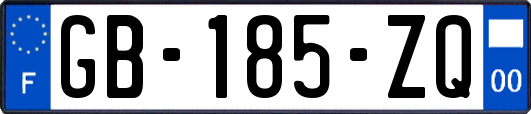 F
GB-185-ZQ
00